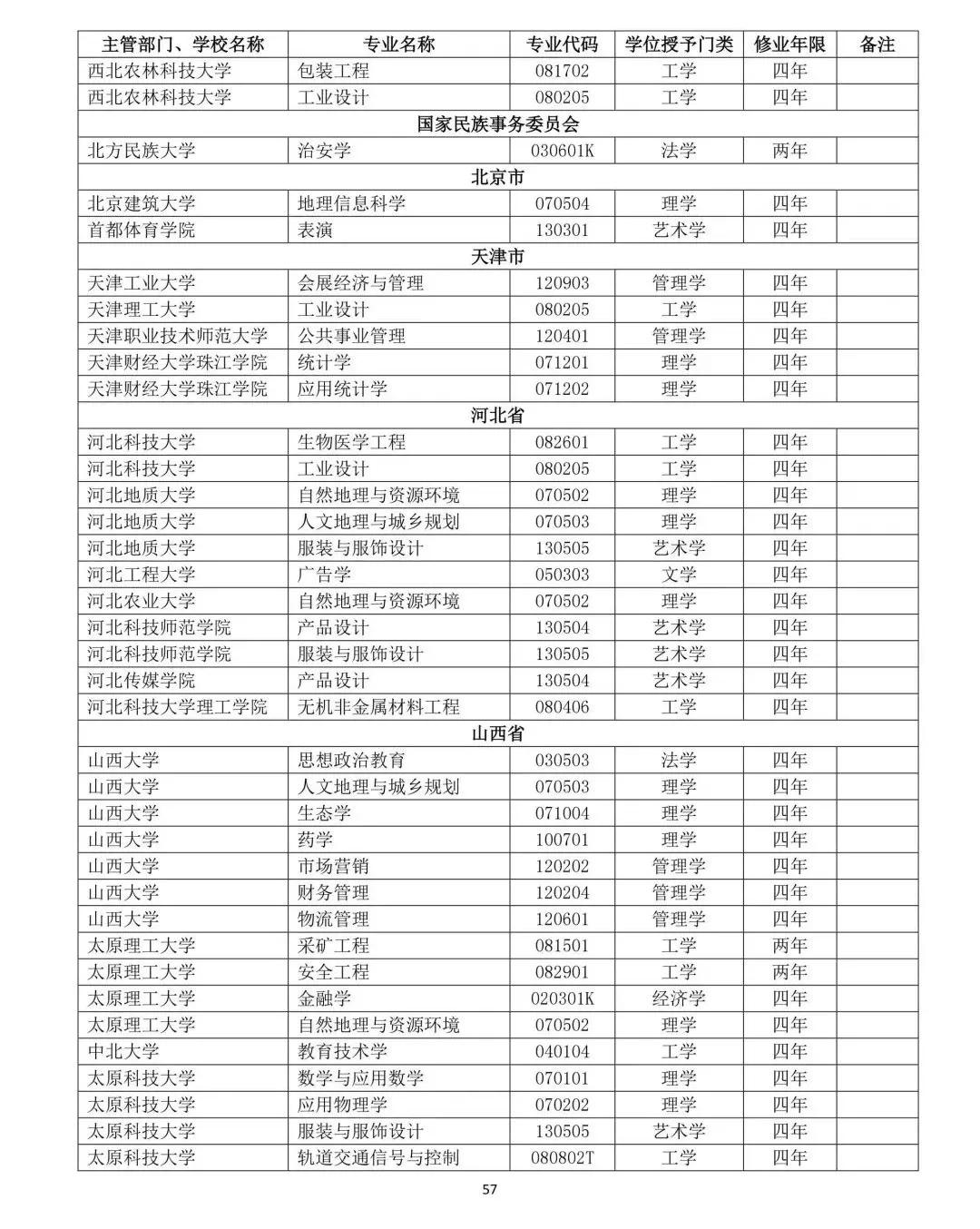 | 主管部门、学校名称 | 专业名称 | 专业代码 | 学位授予门类 | 修业年限 | 备注 |
|---|---|---|---|---|---|
| 西北农林科技大学 | 包装工程 | 081702 | 工学 | 四年 | |
| 西北农林科技大学 | 工业设计 | 080205 | 工学 | 四年 | |
| 国家民族事务委员会 | | | | | |
| 北方民族大学 | 治安学 | 030601K | 法学 | 两年 | |
| 北京市 | | | | | |
| 北京建筑大学 | 地理信息科学 | 070504 | 理学 | 四年 | |
| 首都体育学院 | 表演 | 130301 | 艺术学 | 四年 | |
| 天津市 | | | | | |
| 天津工业大学 | 会展经济与管理 | 120903 | 管理学 | 四年 | |
| 天津理工大学 | 工业设计 | 080205 | 工学 | 四年 | |
| 天津职业技术师范大学 | 公共事业管理 | 120401 | 管理学 | 四年 | |
| 天津财经大学珠江学院 | 统计学 | 071201 | 理学 | 四年 | |
| 天津财经大学珠江学院 | 应用统计学 | 071202 | 理学 | 四年 | |
| 河北省 | | | | | |
| 河北科技大学 | 生物医学工程 | 082601 | 工学 | 四年 | |
| 河北科技大学 | 工业设计 | 080205 | 工学 | 四年 | |
| 河北地质大学 | 自然地理与资源环境 | 070502 | 理学 | 四年 | |
| 河北地质大学 | 人文地理与城乡规划 | 070503 | 理学 | 四年 | |
| 河北地质大学 | 服装与服饰设计 | 130505 | 艺术学 | 四年 | |
| 河北工程大学 | 广告学 | 050303 | 文学 | 四年 | |
| 河北农业大学 | 自然地理与资源环境 | 070502 | 理学 | 四年 | |
| 河北科技师范学院 | 产品设计 | 130504 | 艺术学 | 四年 | |
| 河北科技师范学院 | 服装与服饰设计 | 130505 | 艺术学 | 四年 | |
| 河北传媒学院 | 产品设计 | 130504 | 艺术学 | 四年 | |
| 河北科技大学理工学院 | 无机非金属材料工程 | 080406 | 工学 | 四年 | |
| 山西省 | | | | | |
| 山西大学 | 思想政治教育 | 030503 | 法学 | 四年 | |
| 山西大学 | 人文地理与城乡规划 | 070503 | 理学 | 四年 | |
| 山西大学 | 生态学 | 071004 | 理学 | 四年 | |
| 山西大学 | 药学 | 100701 | 理学 | 四年 | |
| 山西大学 | 市场营销 | 120202 | 管理学 | 四年 | |
| 山西大学 | 财务管理 | 120204 | 管理学 | 四年 | |
| 山西大学 | 物流管理 | 120601 | 管理学 | 四年 | |
| 太原理工大学 | 采矿工程 | 081501 | 工学 | 两年 | |
| 太原理工大学 | 安全工程 | 082901 | 工学 | 两年 | |
| 太原理工大学 | 金融学 | 020301K | 经济学 | 四年 | |
| 太原理工大学 | 自然地理与资源环境 | 070502 | 理学 | 四年 | |
| 中北大学 | 教育技术学 | 040104 | 工学 | 四年 | |
| 太原科技大学 | 数学与应用数学 | 070101 | 理学 | 四年 | |
| 太原科技大学 | 应用物理学 | 070202 | 理学 | 四年 | |
| 太原科技大学 | 服装与服饰设计 | 130505 | 艺术学 | 四年 | |
| 太原科技大学 | 轨道交通信号与控制 | 080802T | 工学 | 四年 | |

57